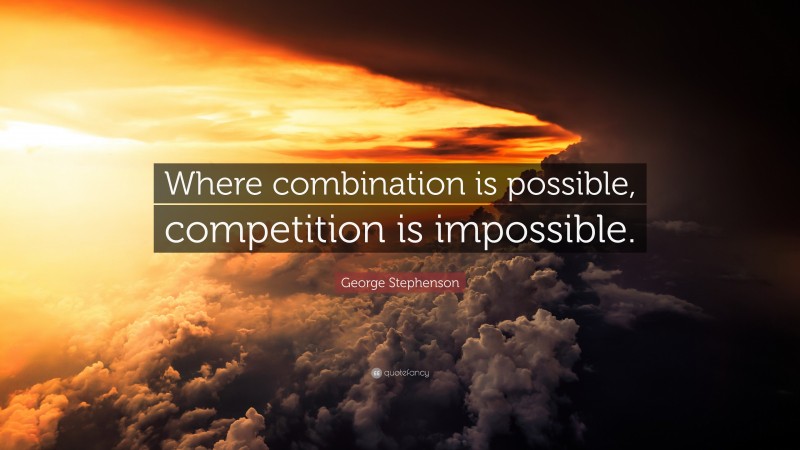 Where combination is possible, competition is impossible.

George Stephenson

quotefancy